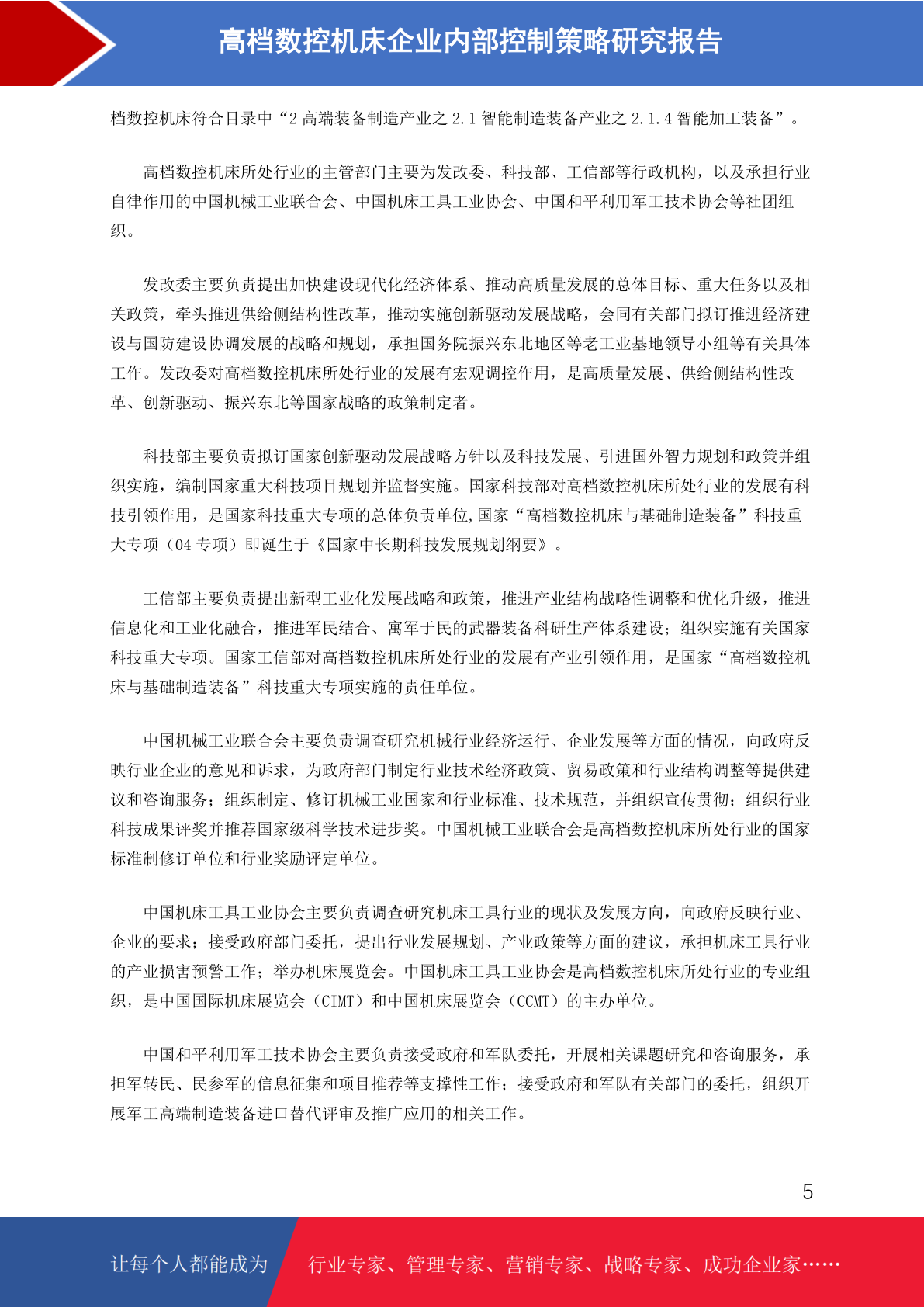 高档数控机床企业内部控制策略研究报告

档数控机床符合目录中“2 高端装备制造产业之 2.1 智能制造装备产业之 2.1.4 智能加工装备”。

高档数控机床所处行业的主管部门主要为发改委、科技部、工信部等行政机构，以及承担行业自律作用的中国机械工业联合会、中国机床工具工业协会、中国和平利用军工技术协会等社团组织。

发改委主要负责提出加快建设现代化经济体系、推动高质量发展的总体目标、重大任务以及相关政策，牵头推进供给侧结构性改革，推动实施创新驱动发展战略，会同有关部门拟订推进经济建设与国防建设协调发展的战略和规划，承担国务院振兴东北地区等老工业基地领导小组等有关具体工作。发改委对高档数控机床所处行业的发展有宏观调控作用，是高质量发展、供给侧结构性改革、创新驱动、振兴东北等国家战略的政策制定者。

科技部主要负责拟订国家创新驱动发展战略方针以及科技发展、引进国外智力规划和政策并组织实施，编制国家重大科技项目规划并监督实施。国家科技部对高档数控机床所处行业的发展有科技引领作用，是国家科技重大专项的总体负责单位,国家“高档数控机床与基础制造装备”科技重大专项（04 专项）即诞生于《国家中长期科技发展规划纲要》。

工信部主要负责提出新型工业化发展战略和政策，推进产业结构战略性调整和优化升级，推进信息化和工业化融合，推进军民结合、寓军于民的武器装备科研生产体系建设；组织实施有关国家科技重大专项。国家工信部对高档数控机床所处行业的发展有产业引领作用，是国家“高档数控机床与基础制造装备”科技重大专项实施的责任单位。

中国机械工业联合会主要负责调查研究机械行业经济运行、企业发展等方面的情况，向政府反映行业企业的意见和诉求，为政府部门制定行业技术经济政策、贸易政策和行业结构调整等提供建议和咨询服务；组织制定、修订机械工业国家和行业标准、技术规范，并组织宣传贯彻；组织行业科技成果评奖并推荐国家级科学技术进步奖。中国机械工业联合会是高档数控机床所处行业的国家标准制修订单位和行业奖励评定单位。

中国机床工具工业协会主要负责调查研究机床工具行业的现状及发展方向，向政府反映行业、企业的要求；接受政府部门委托，提出行业发展规划、产业政策等方面的建议，承担机床工具行业的产业损害预警工作；举办机床展览会。中国机床工具工业协会是高档数控机床所处行业的专业组织，是中国国际机床展览会（CIMT）和中国机床展览会（CCMT）的主办单位。

中国和平利用军工技术协会主要负责接受政府和军队委托，开展相关课题研究和咨询服务，承担军转民、民参军的信息征集和项目推荐等支撑性工作；接受政府和军队有关部门的委托，组织开展军工高端制造装备进口替代评审及推广应用的相关工作。

5

让每个人都能成为 行业专家、管理专家、营销专家、战略专家、成功企业家……